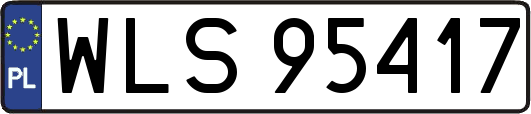 PL
WLS 95417